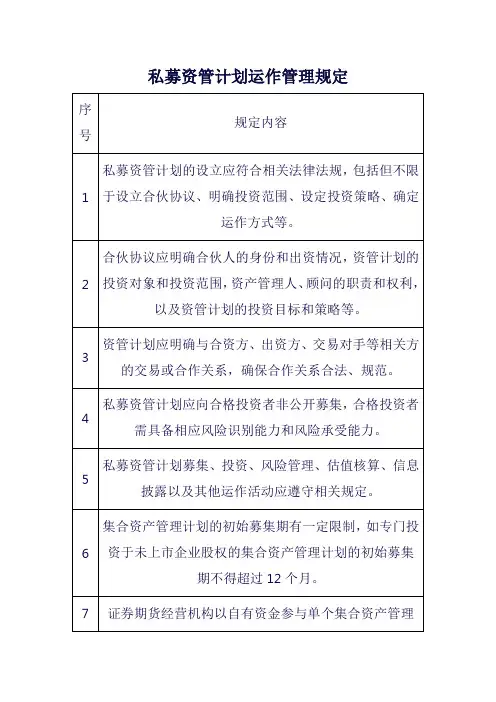 私募资管计划运作管理规定

| 序号 | 规定内容 |
|---|---|
| 1 | 私募资管计划的设立应符合相关法律法规，包括但不限于设立合伙协议、明确投资范围、设定投资策略、确定运作方式等。 |
| 2 | 合伙协议应明确合伙人的身份和出资情况，资管计划的投资对象和投资范围，资产管理人、顾问的职责和权利，以及资管计划的投资目标和策略等。 |
| 3 | 资管计划应明确与合资方、出资方、交易对手等相关方的交易或合作关系，确保合作关系合法、规范。 |
| 4 | 私募资管计划应向合格投资者非公开募集，合格投资者需具备相应风险识别能力和风险承受能力。 |
| 5 | 私募资管计划募集、投资、风险管理、估值核算、信息披露以及其他运作活动应遵守相关规定。 |
| 6 | 集合资产管理计划的初始募集期有一定限制，如专门投资于未上市企业股权的集合资产管理计划的初始募集期不得超过 12 个月。 |
| 7 | 证券期货经营机构以自有资金参与单个集合资产管理 |